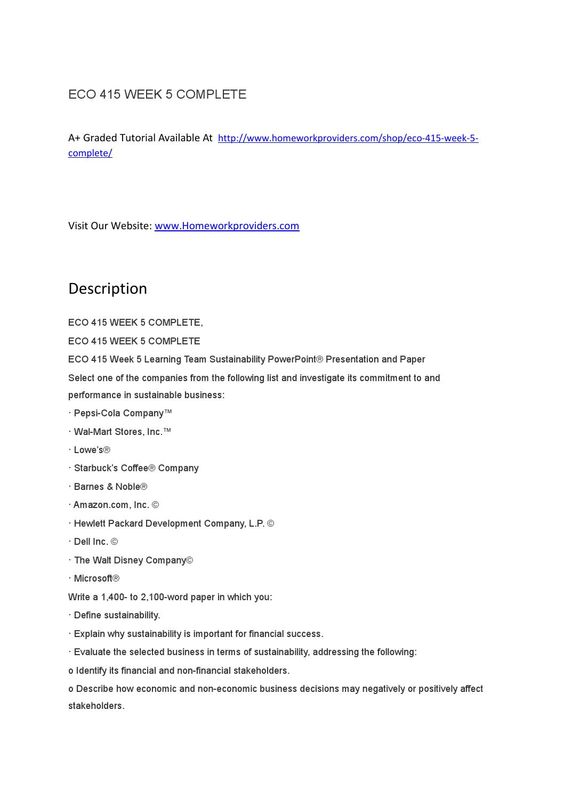 ECO 415 WEEK 5 COMPLETE

A+ Graded Tutorial Available At http://www.homeworkproviders.com/shop/eco-415-week-5-complete/

Visit Our Website: www.Homeworkproviders.com

Description

ECO 415 WEEK 5 COMPLETE,
ECO 415 WEEK 5 COMPLETE
ECO 415 Week 5 Learning Team Sustainability PowerPoint® Presentation and Paper
Select one of the companies from the following list and investigate its commitment to and performance in sustainable business:
· Pepsi-Cola Company™
· Wal-Mart Stores, Inc.™
· Lowe's®
· Starbuck's Coffee® Company
· Barnes & Noble®
· Amazon.com, Inc. ©
· Hewlett Packard Development Company, L.P. ©
· Dell Inc. ©
· The Walt Disney Company©
· Microsoft®
Write a 1,400- to 2,100-word paper in which you:
· Define sustainability.
· Explain why sustainability is important for financial success.
· Evaluate the selected business in terms of sustainability, addressing the following:
o Identify its financial and non-financial stakeholders.
o Describe how economic and non-economic business decisions may negatively or positively affect stakeholders.